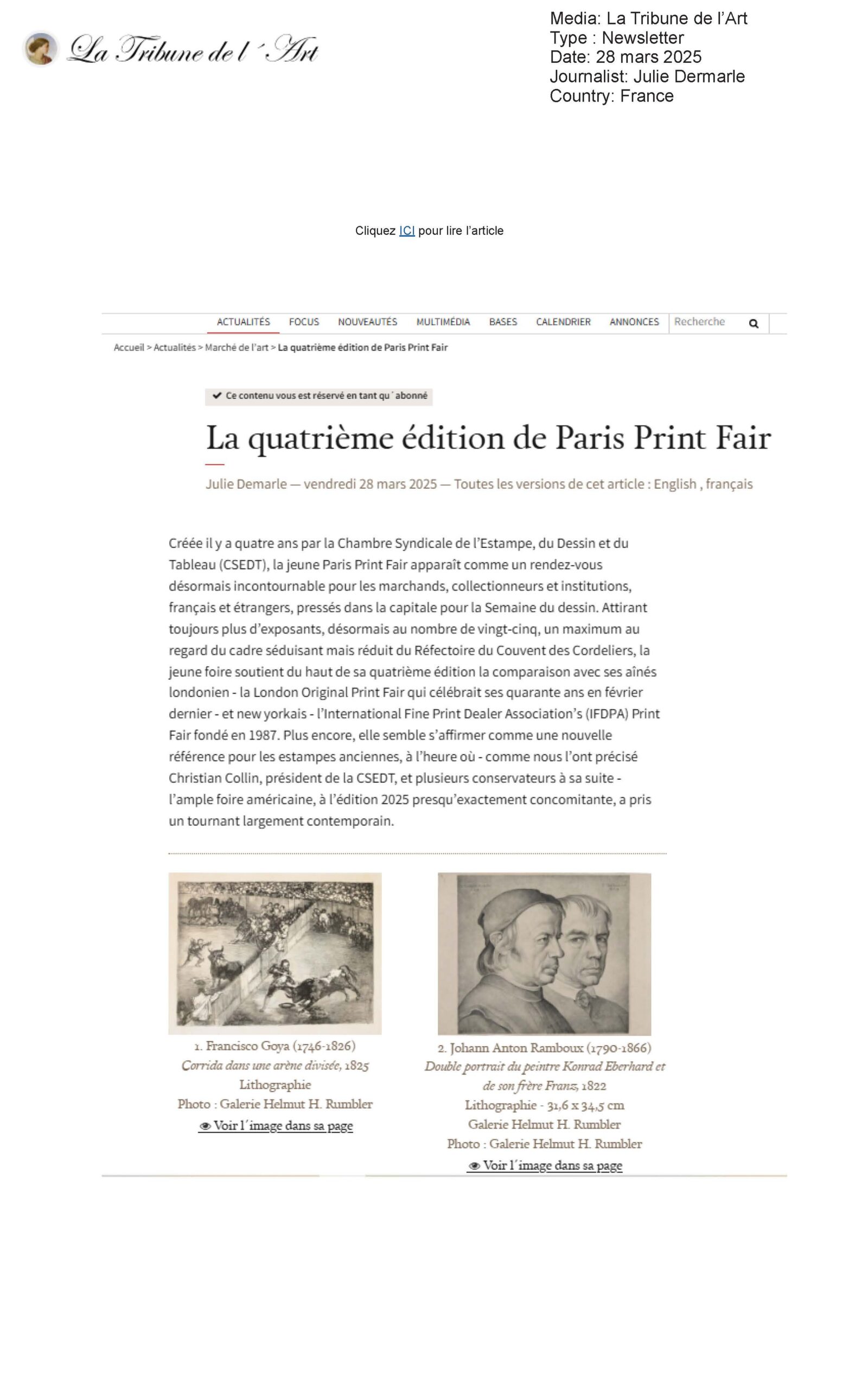 La Tribune de l´Art

Media: La Tribune de l'Art
Type : Newsletter
Date: 28 mars 2025
Journalist: Julie Dermarle
Country: France

Cliquez ICI pour lire l'article

ACTUALITÉS FOCUS NOUVEAUTÉS MULTIMÉDIA BASES CALENDRIER ANNONCES Recherche

Accueil > Actualités > Marché de l'art > La quatrième édition de Paris Print Fair

Ce contenu vous est réservé en tant qu´abonné

La quatrième édition de Paris Print Fair

Julie Demarle — vendredi 28 mars 2025 — Toutes les versions de cet article : English , français

Créée il y a quatre ans par la Chambre Syndicale de l'Estampe, du Dessin et du Tableau (CSEDT), la jeune Paris Print Fair apparaît comme un rendez-vous désormais incontournable pour les marchands, collectionneurs et institutions, français et étrangers, pressés dans la capitale pour la Semaine du dessin. Attirant toujours plus d'exposants, désormais au nombre de vingt-cinq, un maximum au regard du cadre séduisant mais réduit du Réfectoire du Couvent des Cordeliers, la jeune foire soutient du haut de sa quatrième édition la comparaison avec ses aînés londonien - la London Original Print Fair qui célébrait ses quarante ans en février dernier - et new yorkais - l'International Fine Print Dealer Association's (IFDPA) Print Fair fondé en 1987. Plus encore, elle semble s'affirmer comme une nouvelle référence pour les estampes anciennes, à l'heure où - comme nous l'ont précisé Christian Collin, président de la CSEDT, et plusieurs conservateurs à sa suite - l'ample foire américaine, à l'édition 2025 presqu'exactement concomitante, a pris un tournant largement contemporain.

1. Francisco Goya (1746-1826)
Corrida dans une arène divisée, 1825
Lithographie
Photo : Galerie Helmut H. Rumbler
Voir l´image dans sa page

2. Johann Anton Ramboux (1790-1866)
Double portrait du peintre Konrad Eberhard et de son frère Franz, 1822
Lithographie - 31,6 x 34,5 cm
Galerie Helmut H. Rumbler
Photo : Galerie Helmut H. Rumbler
Voir l´image dans sa page